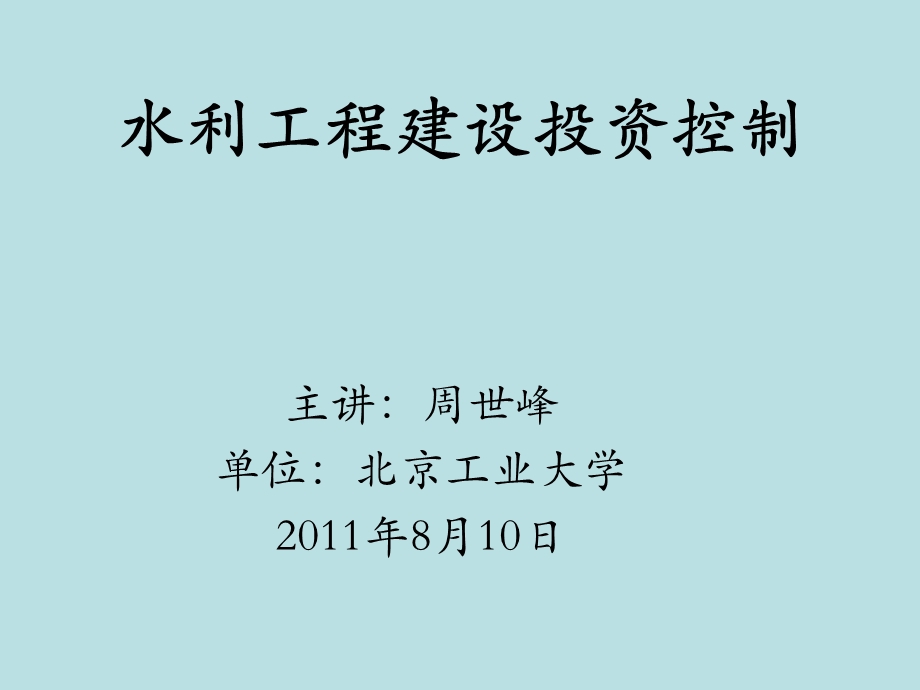 水利工程建设投资控制

主讲：周世峰
单位：北京工业大学
2011年8月10日